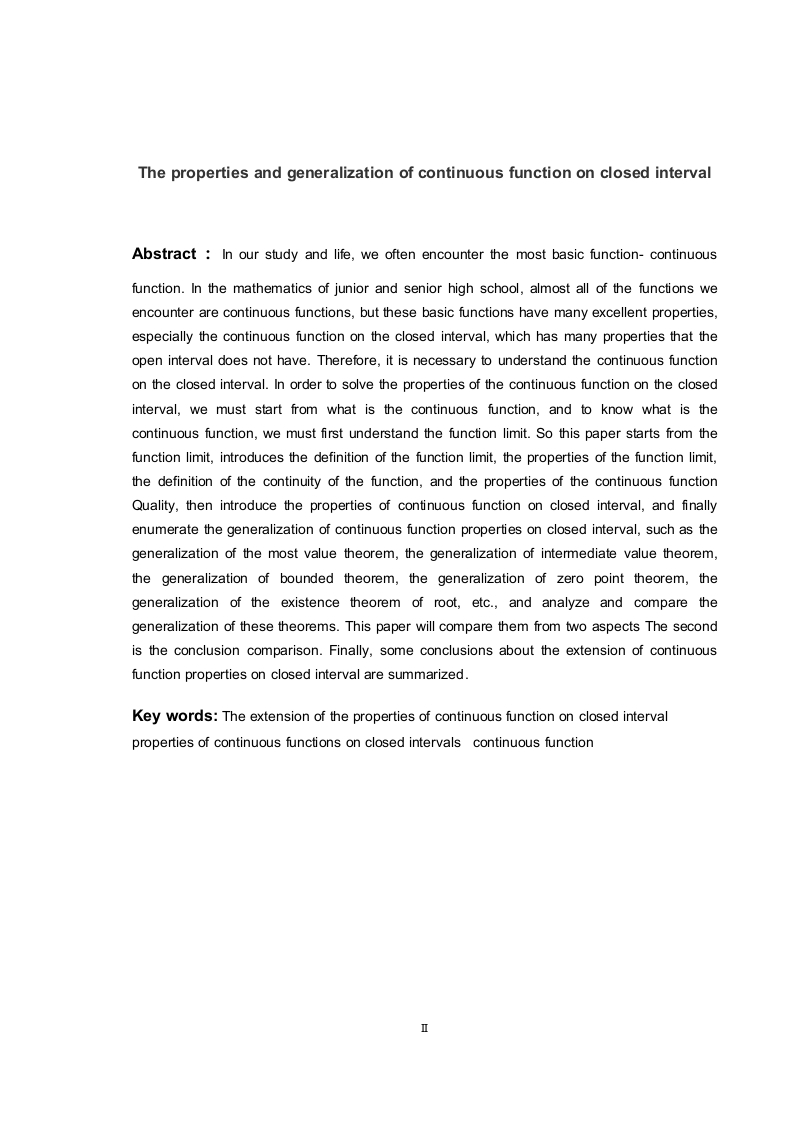 The properties and generalization of continuous function on closed interval

Abstract : In our study and life, we often encounter the most basic function- continuous function. In the mathematics of junior and senior high school, almost all of the functions we encounter are continuous functions, but these basic functions have many excellent properties, especially the continuous function on the closed interval, which has many properties that the open interval does not have. Therefore, it is necessary to understand the continuous function on the closed interval. In order to solve the properties of the continuous function on the closed interval, we must start from what is the continuous function, and to know what is the continuous function, we must first understand the function limit. So this paper starts from the function limit, introduces the definition of the function limit, the properties of the function limit, the definition of the continuity of the function, and the properties of the continuous function Quality, then introduce the properties of continuous function on closed interval, and finally enumerate the generalization of continuous function properties on closed interval, such as the generalization of the most value theorem, the generalization of intermediate value theorem, the generalization of bounded theorem, the generalization of zero point theorem, the generalization of the existence theorem of root, etc., and analyze and compare the generalization of these theorems. This paper will compare them from two aspects The second is the conclusion comparison. Finally, some conclusions about the extension of continuous function properties on closed interval are summarized.

Key words: The extension of the properties of continuous function on closed interval properties of continuous functions on closed intervals continuous function

II